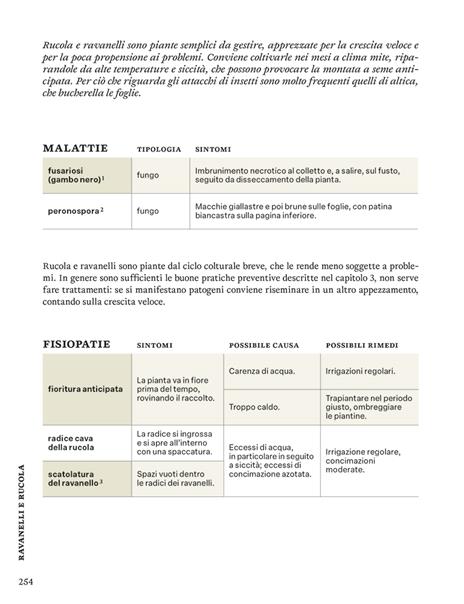 Rucola e ravanelli sono piante semplici da gestire, apprezzate per la crescita veloce e per la poca propensione ai problemi. Conviene coltivarle nei mesi a clima mite, riparandole da alte temperature e siccità, che possono provocare la montata a seme anticipata. Per ciò che riguarda gli attacchi di insetti sono molto frequenti quelli di altica, che bucherella le foglie.

| MALATTIE | TIPOLOGIA | SINTOMI |
|---|---|---|
| fusariosi (gambo nero)$^1$ | fungo | Imbrunimento necrotico al colletto e, a salire, sul fusto, seguito da disseccamento della pianta. |
| peronospora$^2$ | fungo | Macchie giallastre e poi brune sulle foglie, con patina biancastra sulla pagina inferiore. |

Rucola e ravanelli sono piante dal ciclo colturale breve, che le rende meno soggette a problemi. In genere sono sufficienti le buone pratiche preventive descritte nel capitolo 3, non serve fare trattamenti: se si manifestano patogeni conviene riseminare in un altro appezzamento, contando sulla crescita veloce.

| FISIOPATIE | SINTOMI | POSSIBILE CAUSA | POSSIBILI RIMEDI |
|---|---|---|---|
| fioritura anticipata | La pianta va in fiore prima del tempo, rovinando il raccolto. | Carenza di acqua. | Irrigazioni regolari. |
| | | Troppo caldo. | Trapiantare nel periodo giusto, ombreggiare le piantine. |
| radice cava della rucola | La radice si ingrossa e si apre all'interno con una spaccatura. | Eccessi di acqua, in particolare in seguito a siccità; eccessi di concimazione azotata. | Irrigazione regolare, concimazioni moderate. |
| scatolatura del ravanello$^3$ | Spazi vuoti dentro le radici dei ravanelli. | | |

RAVANELLI E RUCOLA

254